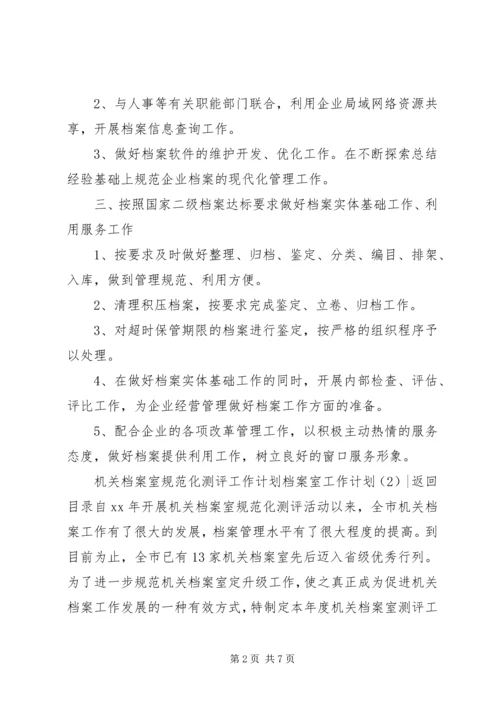 2、与人事等有关职能部门联合，利用企业局域网络资源共享，开展档案信息查询工作。

3、做好档案软件的维护开发、优化工作。在不断探索总结经验基础上规范企业档案的现代化管理工作。

三、按照国家二级档案达标要求做好档案实体基础工作、利用服务工作

1、按要求及时做好整理、归档、鉴定、分类、编目、排架、入库，做到管理规范、利用方便。

2、清理积压档案，按要求完成鉴定、立卷、归档工作。

3、对超时保管期限的档案进行鉴定，按严格的组织程序予以处理。

4、在做好档案实体基础工作的同时，开展内部检查、评估、评比工作，为企业经营管理做好档案工作方面的准备。

5、配合企业的各项改革管理工作，以积极主动热情的服务态度，做好档案提供利用工作，树立良好的窗口服务形象。

机关档案室规范化测评工作计划档案室工作计划（2）|返回目录自 xx 年开展机关档案室规范化测评活动以来，全市机关档案工作有了很大的发展，档案管理水平有了很大程度的提高。到目前为止，全市已有 13 家机关档案室先后迈入省级优秀行列。为了进一步规范机关档案室定升级工作，使之真正成为促进机关档案工作发展的一种有效方式，特制定本年度机关档案室测评工

第 2 页 共 7 页